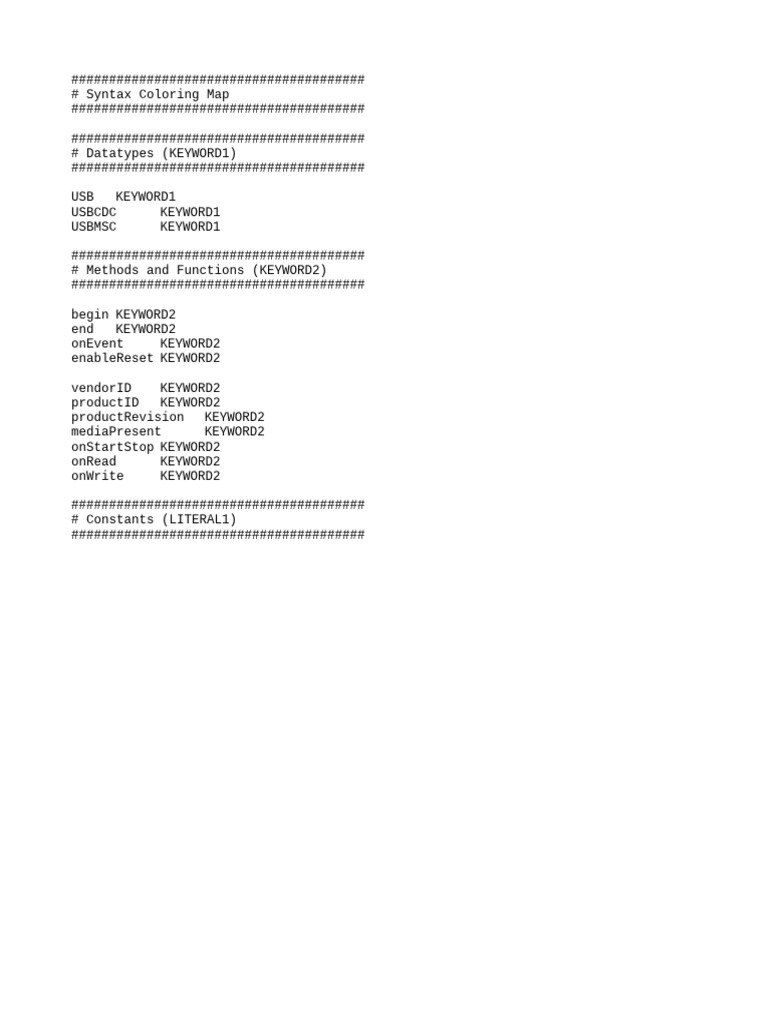 #######################################
# Syntax Coloring Map
#######################################

#######################################
# Datatypes (KEYWORD1)
#######################################

USB	KEYWORD1
USBCDC	KEYWORD1
USBMSC	KEYWORD1

#######################################
# Methods and Functions (KEYWORD2)
#######################################

begin KEYWORD2
end	KEYWORD2
onEvent	KEYWORD2
enableReset KEYWORD2

vendorID	KEYWORD2
productID	KEYWORD2
productRevision	KEYWORD2
mediaPresent	KEYWORD2
onStartStop KEYWORD2
onRead	KEYWORD2
onWrite	KEYWORD2

#######################################
# Constants (LITERAL1)
#######################################